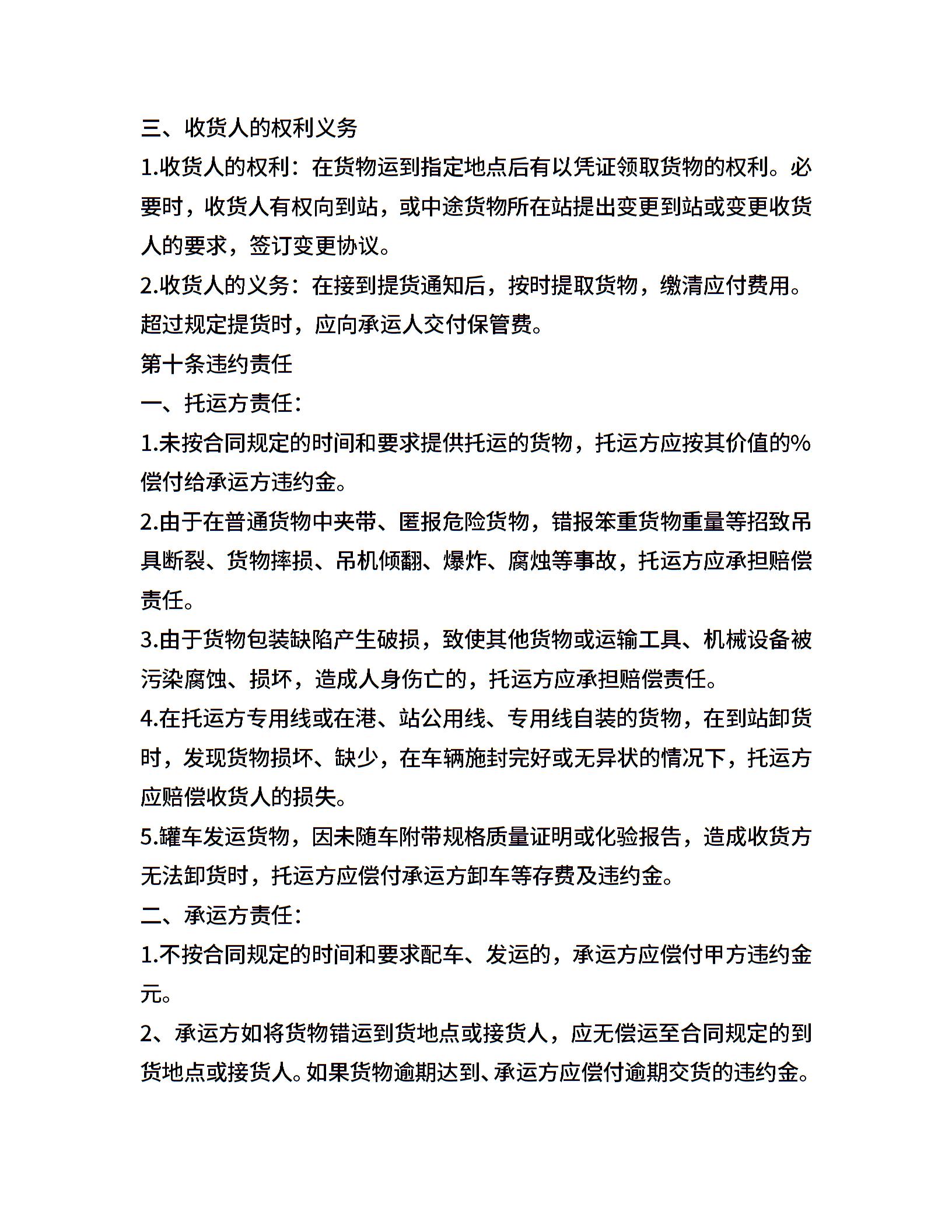 三、收货人的权利义务

1.收货人的权利：在货物运到指定地点后有以凭证领取货物的权利。必要时，收货人有权向到站，或中途货物所在站提出变更到站或变更收货人的要求，签订变更协议。

2.收货人的义务：在接到提货通知后，按时提取货物，缴清应付费用。超过规定提货时，应向承运人交付保管费。

第十条违约责任

一、托运方责任：

1.未按合同规定的时间和要求提供托运的货物，托运方应按其价值的%偿付给承运方违约金。

2.由于在普通货物中夹带、匿报危险货物，错报笨重货物重量等招致吊具断裂、货物摔损、吊机倾翻、爆炸、腐烛等事故，托运方应承担赔偿责任。

3.由于货物包装缺陷产生破损，致使其他货物或运输工具、机械设备被污染腐蚀、损坏，造成人身伤亡的，托运方应承担赔偿责任。

4.在托运方专用线或在港、站公用线、专用线自装的货物，在到站卸货时，发现货物损坏、缺少，在车辆施封完好或无异状的情况下，托运方应赔偿收货人的损失。

5.罐车发运货物，因未随车附带规格质量证明或化验报告，造成收货方无法卸货时，托运方应偿付承运方卸车等存费及违约金。

二、承运方责任：

1.不按合同规定的时间和要求配车、发运的，承运方应偿付甲方违约金元。

2、承运方如将货物错运到货地点或接货人，应无偿运至合同规定的到货地点或接货人。如果货物逾期达到、承运方应偿付逾期交货的违约金。